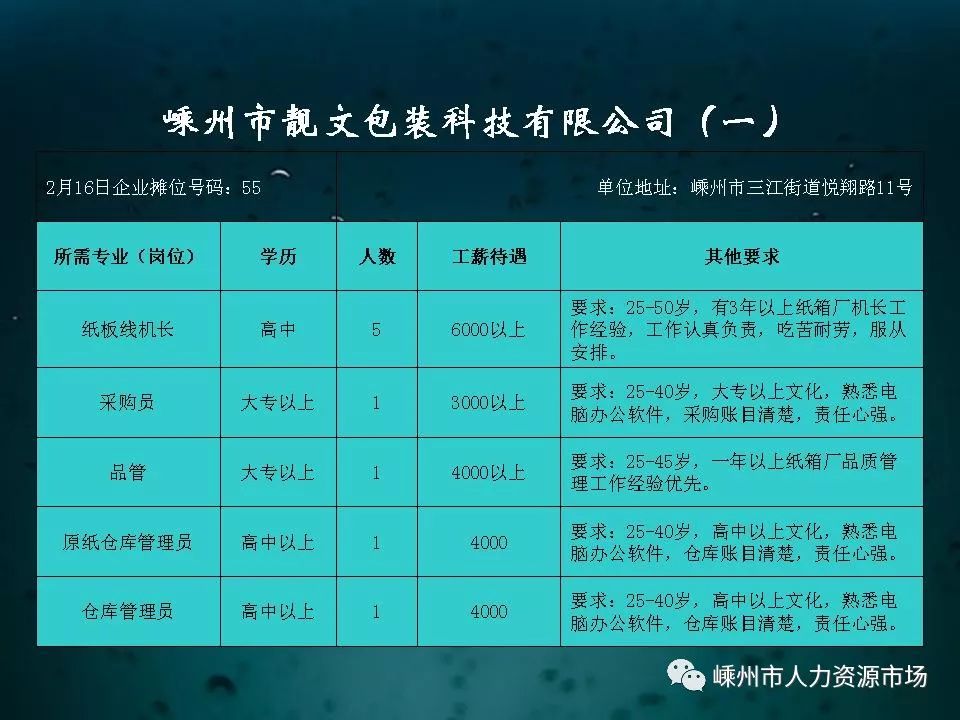 嵊州市靓文包装科技有限公司（一）

2月16日企业摊位号码：55

单位地址：嵊州市三江街道悦翔路11号

| 所需专业（岗位） | 学历 | 人数 | 工薪待遇 | 其他要求 |
|---|---|---|---|---|
| 纸板线机长 | 高中 | 5 | 6000以上 | 要求：25-50岁，有3年以上纸箱厂机长工作经验，工作认真负责，吃苦耐劳，服从安排。 |
| 采购员 | 大专以上 | 1 | 3000以上 | 要求：25-40岁，大专以上文化，熟悉电脑办公软件，采购账目清楚，责任心强。 |
| 品管 | 大专以上 | 1 | 4000以上 | 要求：25-45岁，一年以上纸箱厂品质管理工作经验优先。 |
| 原纸仓库管理员 | 高中以上 | 1 | 4000 | 要求：25-40岁，高中以上文化，熟悉电脑办公软件，仓库账目清楚，责任心强。 |
| 仓库管理员 | 高中以上 | 1 | 4000 | 要求：25-40岁，高中以上文化，熟悉电脑办公软件，仓库账目清楚，责任心强。 |

嵊州市人力资源市场